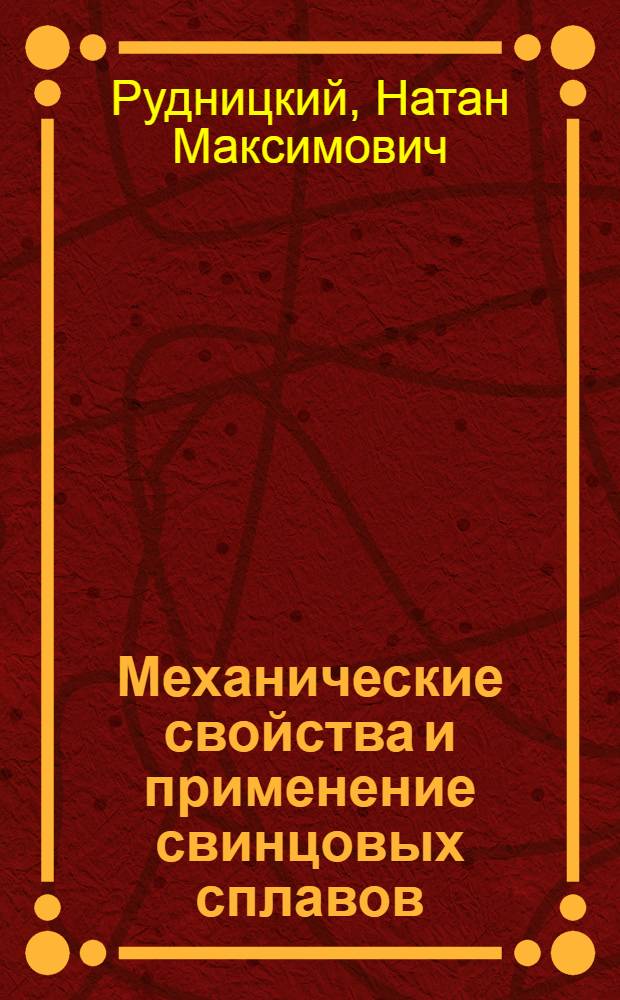 Рудницкий, Натан Максимович

Механические свойства и применение свинцовых сплавов